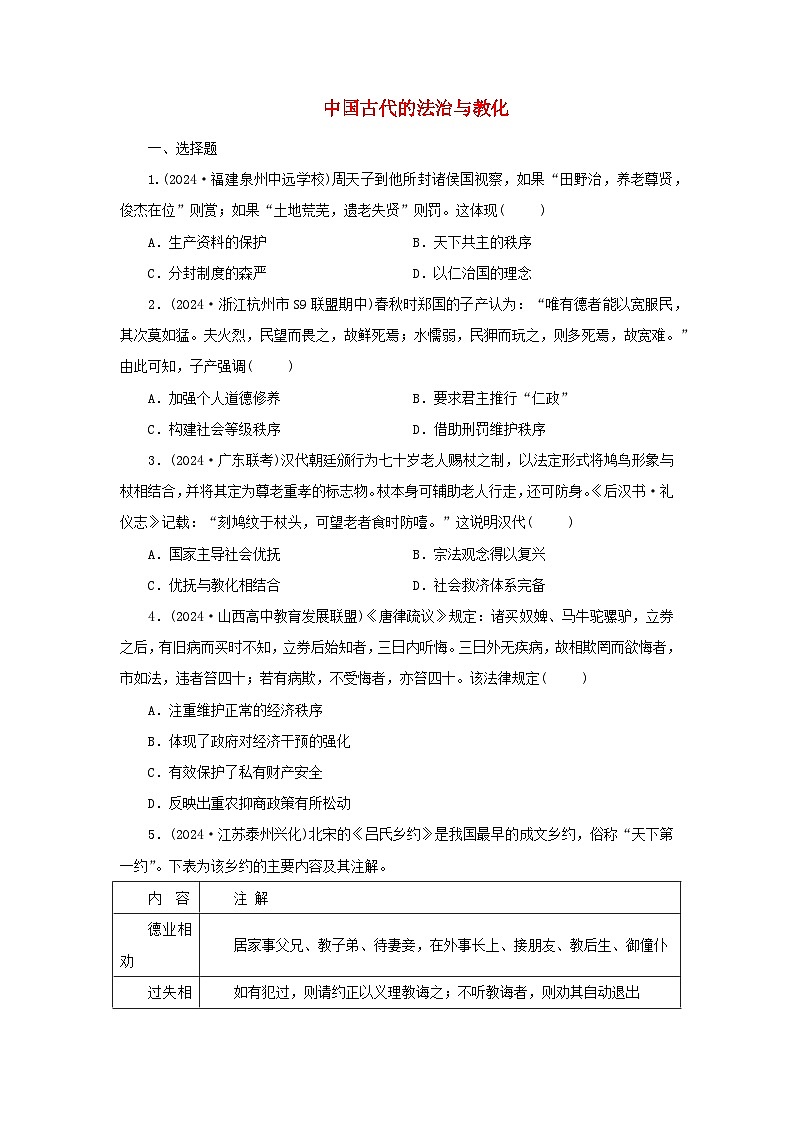 中国古代的法治与教化

一、选择题

1.(2024·福建泉州中远学校)周天子到他所封诸侯国视察，如果“田野治，养老尊贤，俊杰在位”则赏；如果“土地荒芜，遗老失贤”则罚。这体现(　　)

A．生产资料的保护　　B．天下共主的秩序

C．分封制度的森严　　D．以仁治国的理念

2．(2024·浙江杭州市S9联盟期中)春秋时郑国的子产认为：“唯有德者能以宽服民，其次莫如猛。夫火烈，民望而畏之，故鲜死焉；水懦弱，民狎而玩之，则多死焉，故宽难。”由此可知，子产强调(　　)

A．加强个人道德修养　　B．要求君主推行“仁政”

C．构建社会等级秩序　　D．借助刑罚维护秩序

3．(2024·广东联考)汉代朝廷颁行为七十岁老人赐杖之制，以法定形式将鸠鸟形象与杖相结合，并将其定为尊老重孝的标志物。杖本身可辅助老人行走，还可防身。《后汉书·礼仪志》记载：“刻鸠纹于杖头，可望老者食时防噎。”这说明汉代(　　)

A．国家主导社会优抚　　B．宗法观念得以复兴

C．优抚与教化相结合　　D．社会救济体系完备

4．(2024·山西高中教育发展联盟)《唐律疏议》规定：诸买奴婢、马牛驼骡驴，立券之后，有旧病而买时不知，立券后始知者，三日内听悔。三日外无疾病，故相欺罔而欲悔者，市如法，违者笞四十；若有病欺，不受悔者，亦笞四十。该法律规定(　　)

A．注重维护正常的经济秩序

B．体现了政府对经济干预的强化

C．有效保护了私有财产安全

D．反映出重农抑商政策有所松动

5．(2024·江苏泰州兴化)北宋的《吕氏乡约》是我国最早的成文乡约，俗称“天下第一约”。下表为该乡约的主要内容及其注解。

| 内　容 | 注　解 |
|---|---|
| 德业相劝 | 居家事父兄、教子弟、待妻妾，在外事长上、接朋友、教后生、御僮仆 |
| 过失相 | 如有犯过，则请约正以义理教诲之；不听教诲者，则劝其自动退出 |